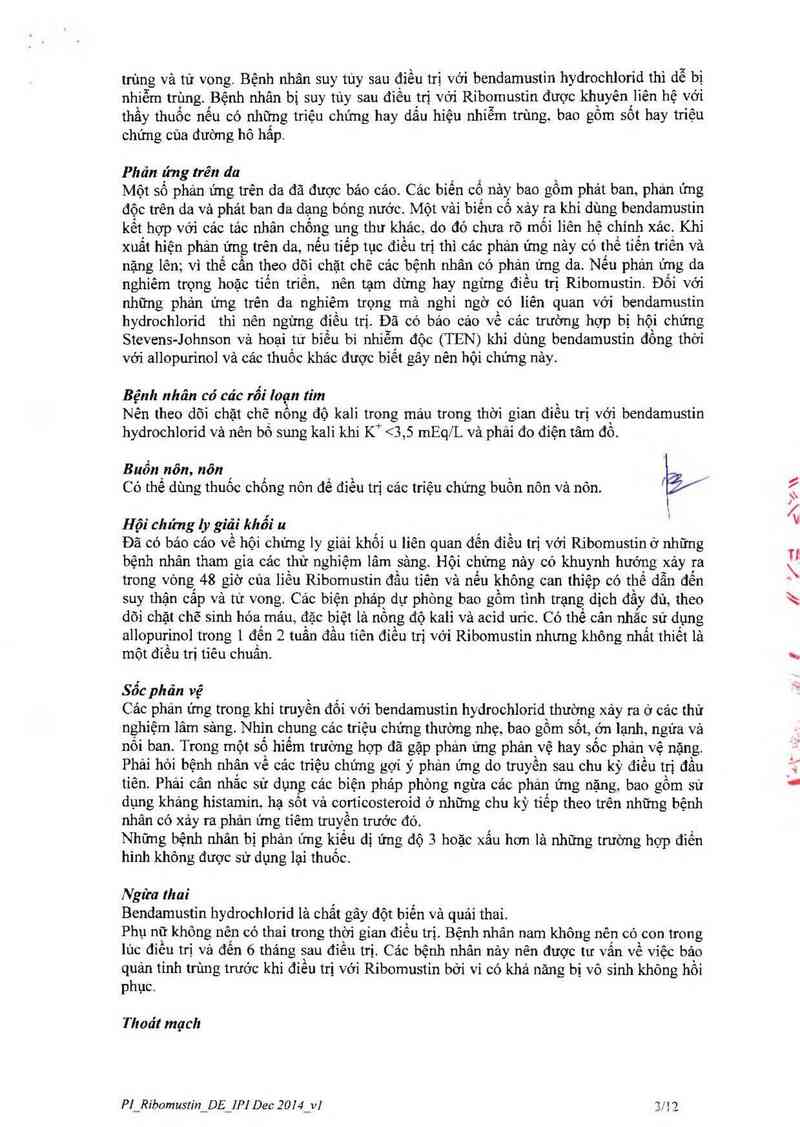 trùng và tử vong. Bệnh nhân suy tủy sau điều trị với bendamustin hydrochlorid thì dễ bị nhiễm trùng. Bệnh nhân bị suy tủy sau điều trị với Ribomustin được khuyên liên hệ với thầy thuốc nếu có những triệu chứng hay dấu hiệu nhiễm trùng, bao gồm sốt hay triệu chứng của đường hô hấp.

Phản ứng trên da
Một số phản ứng trên da đã được báo cáo. Các biến cố này bao gồm phát ban, phản ứng độc trên da và phát ban đa dạng bóng nước. Một vài biến cố xảy ra khi dùng bendamustin kết hợp với các tác nhân chống ung thư khác, do đó chưa rõ mối liên hệ chính xác. Khi xuất hiện phản ứng trên da, nếu tiếp tục điều trị thì các phản ứng này có thể tiến triển và nặng lên; vì thế cần theo dõi chặt chẽ các bệnh nhân có phản ứng da. Nếu phản ứng da nghiêm trọng hoặc tiến triển, nên tạm dừng hay ngừng điều trị Ribomustin. Đối với những phản ứng trên da nghiêm trọng mà nghi ngờ có liên quan với bendamustin hydrochlorid thì nên ngừng điều trị. Đã có báo cáo về các trường hợp bị hội chứng Stevens-Johnson và hoại tử biểu bì nhiễm độc (TEN) khi dùng bendamustin đồng thời với allopurinol và các thuốc khác được biết gây nên hội chứng này.

Bệnh nhân có các rối loạn tim
Nên theo dõi chặt chẽ nồng độ kali trong máu trong thời gian điều trị với bendamustin hydrochlorid và nên bổ sung kali khi $K^+$ <3,5 mEq/L và phải đo điện tâm đồ.

Buồn nôn, nôn
Có thể dùng thuốc chống nôn để điều trị các triệu chứng buồn nôn và nôn.

Hội chứng ly giải khối u
Đã có báo cáo về hội chứng ly giải khối u liên quan đến điều trị với Ribomustin ở những bệnh nhân tham gia các thử nghiệm lâm sàng. Hội chứng này có khuynh hướng xảy ra trong vòng 48 giờ của liều Ribomustin đầu tiên và nếu không can thiệp có thể dẫn đến suy thận cấp và tử vong. Các biện pháp dự phòng bao gồm tình trạng dịch đầy đủ, theo dõi chặt chẽ sinh hóa máu, đặc biệt là nồng độ kali và acid uric. Có thể cân nhắc sử dụng allopurinol trong 1 đến 2 tuần đầu tiên điều trị với Ribomustin nhưng không nhất thiết là một điều trị tiêu chuẩn.

Sốc phản vệ
Các phản ứng trong khi truyền đối với bendamustin hydrochlorid thường xảy ra ở các thử nghiệm lâm sàng. Nhìn chung các triệu chứng thường nhẹ, bao gồm sốt, ớn lạnh, ngứa và nổi ban. Trong một số hiếm trường hợp đã gặp phản ứng phản vệ hay sốc phản vệ nặng. Phải hỏi bệnh nhân về các triệu chứng gợi ý phản ứng do truyền sau chu kỳ điều trị đầu tiên. Phải cân nhắc sử dụng các biện pháp phòng ngừa các phản ứng nặng, bao gồm sử dụng kháng histamin, hạ sốt và corticosteroid ở những chu kỳ tiếp theo trên những bệnh nhân có xảy ra phản ứng tiêm truyền trước đó.
Những bệnh nhân bị phản ứng kiểu dị ứng độ 3 hoặc xấu hơn là những trường hợp điển hình không được sử dụng lại thuốc.

Ngừa thai
Bendamustin hydrochlorid là chất gây đột biến và quái thai.
Phụ nữ không nên có thai trong thời gian điều trị. Bệnh nhân nam không nên có con trong lúc điều trị và đến 6 tháng sau điều trị. Các bệnh nhân này nên được tư vấn về việc bảo quản tinh trùng trước khi điều trị với Ribomustin bởi vì có khả năng bị vô sinh không hồi phục.

Thoát mạch

PI_Ribomustin_DE_IPI Dec 2014_v1 3/12